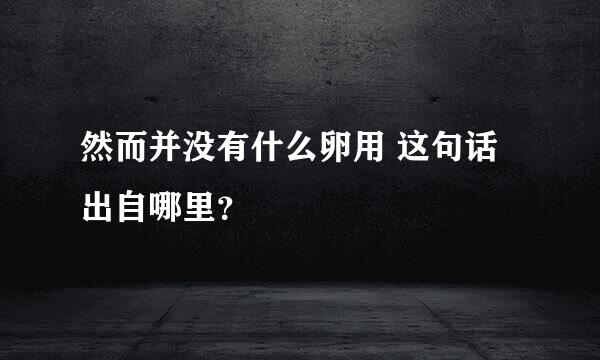 然而并没有什么卵用 这句话出自哪里?